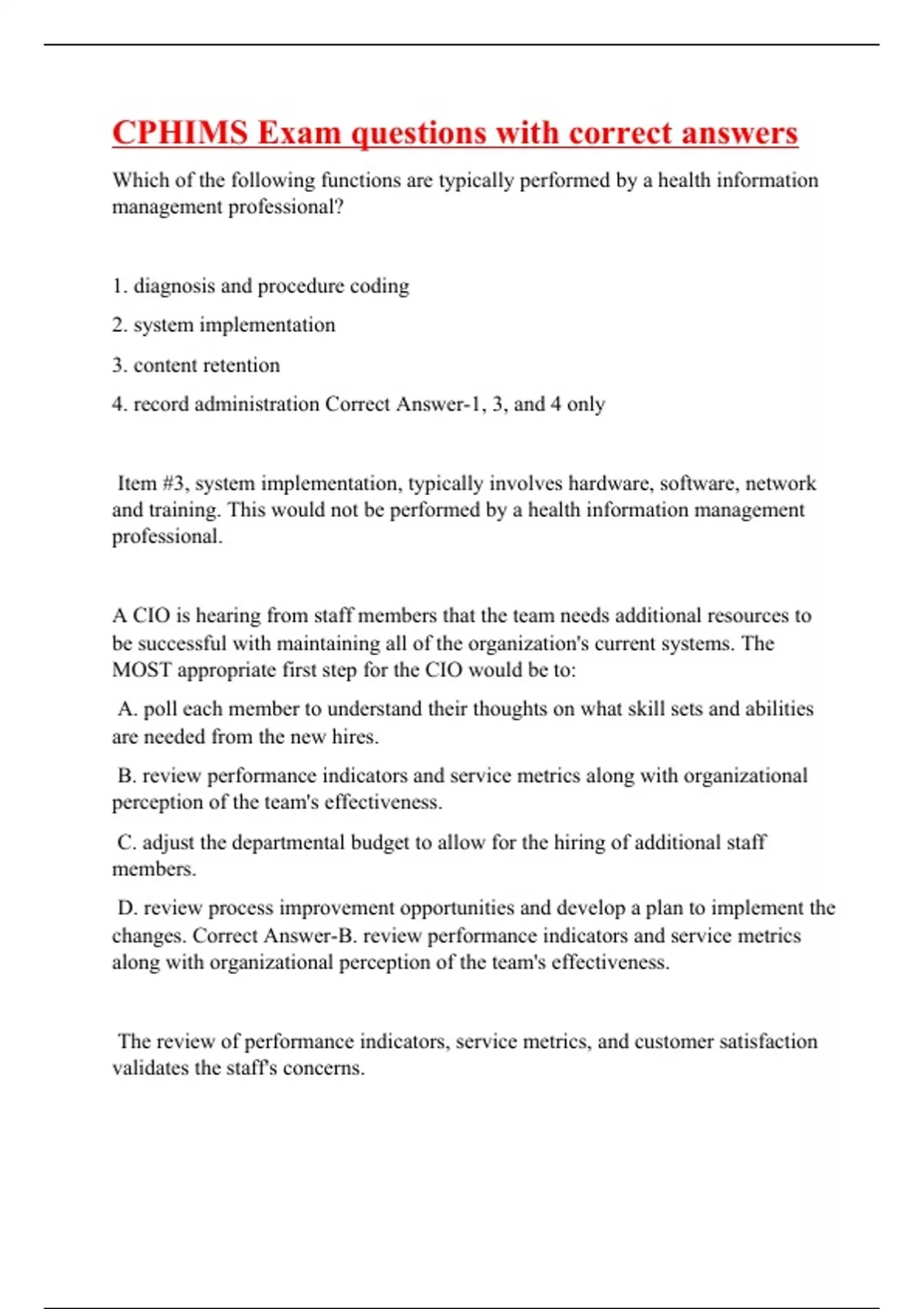 CPHIMS Exam questions with correct answers

Which of the following functions are typically performed by a health information management professional?

1. diagnosis and procedure coding

2. system implementation

3. content retention

4. record administration Correct Answer-1, 3, and 4 only

Item #3, system implementation, typically involves hardware, software, network and training. This would not be performed by a health information management professional.

A CIO is hearing from staff members that the team needs additional resources to be successful with maintaining all of the organization's current systems. The MOST appropriate first step for the CIO would be to:

A. poll each member to understand their thoughts on what skill sets and abilities are needed from the new hires.

B. review performance indicators and service metrics along with organizational perception of the team's effectiveness.

C. adjust the departmental budget to allow for the hiring of additional staff members.

D. review process improvement opportunities and develop a plan to implement the changes. Correct Answer-B. review performance indicators and service metrics along with organizational perception of the team's effectiveness.

The review of performance indicators, service metrics, and customer satisfaction validates the staff's concerns.